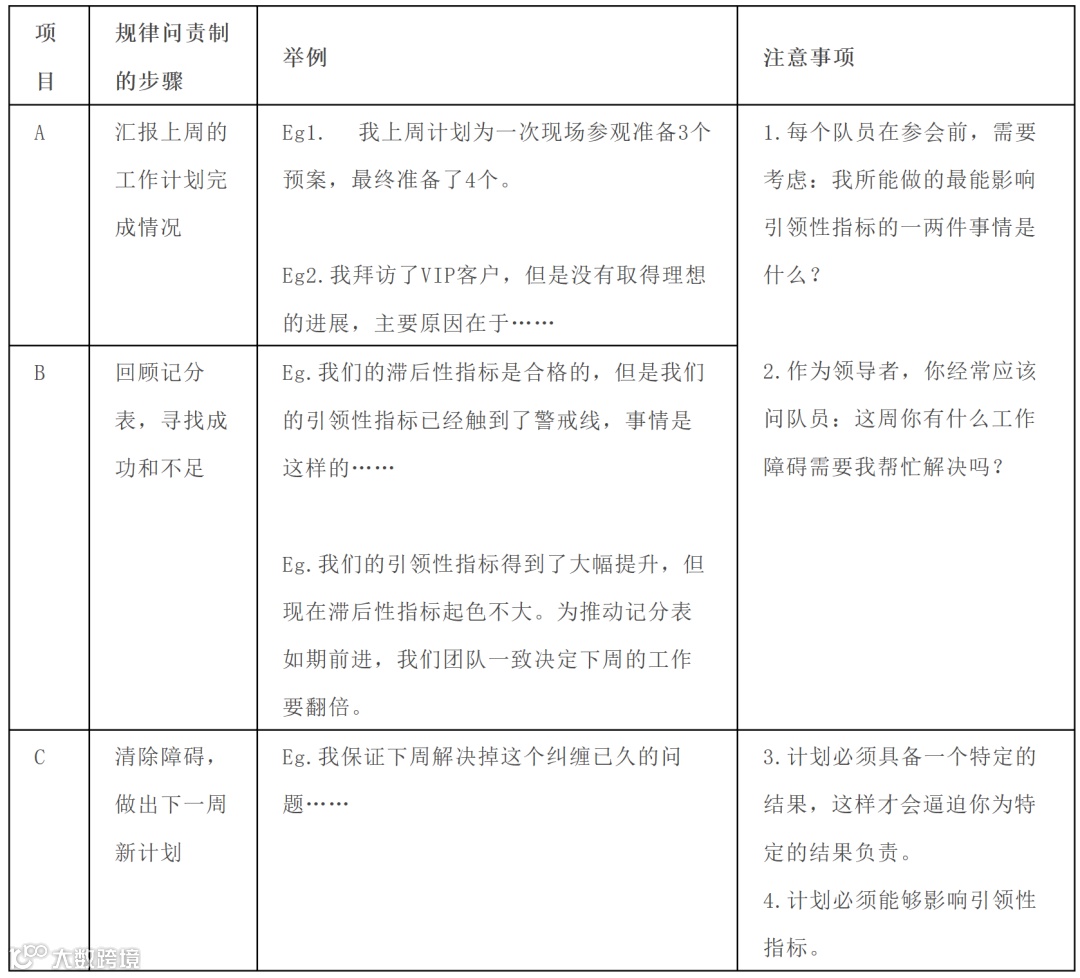 | 项目 | 规律问责制的步骤 | 举例 | 注意事项 |
|---|---|---|---|
| A | 汇报上周的工作计划完成情况 | Eg1. 我上周计划为一次现场参观准备3个预案，最终准备了4个。<br><br>Eg2. 我拜访了VIP客户，但是没有取得理想的进展，主要原因在于…… | 1. 每个队员在参会前，需要考虑：我所能做的最能影响引领性指标的一两件事情是什么？<br><br>2. 作为领导者，你经常应该问队员：这周你有什么工作障碍需要我帮忙解决吗？ |
| B | 回顾记分表，寻找成功和不足 | Eg. 我们的滞后性指标是合格的，但是我们的引领性指标已经触到了警戒线，事情是这样的……<br><br>Eg. 我们的引领性指标得到了大幅提升，但现在滞后性指标起色不大。为推动记分表如期前进，我们团队一致决定下周的工作要翻倍。 | |
| C | 清除障碍，做出下一周新计划 | Eg. 我保证下周解决掉这个纠缠已久的问题…… | 3. 计划必须具备一个特定的结果，这样才会逼迫你为特定的结果负责。<br>4. 计划必须能够影响引领性指标。 |

大数跨境